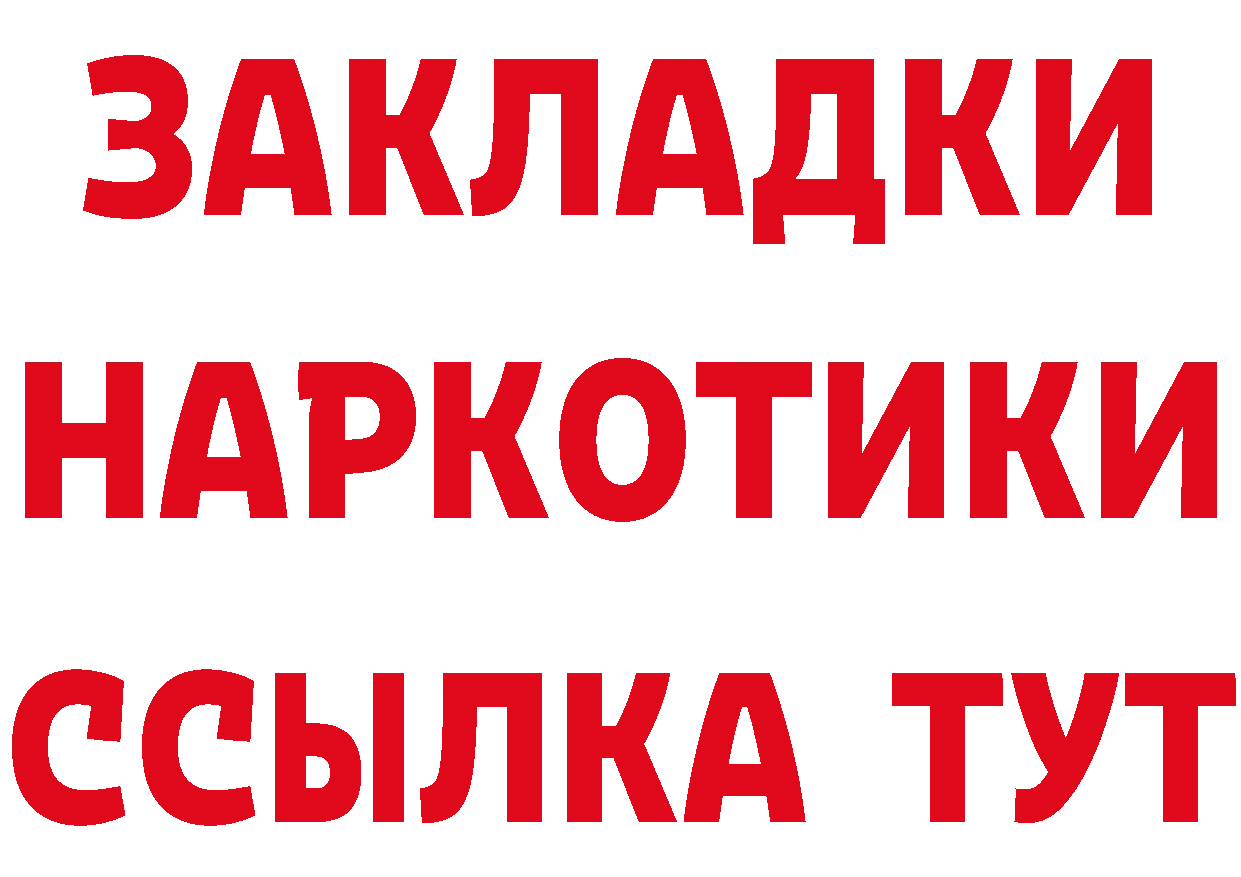 ЗАКЛАДКИ НАРКОТИКИ ССЫЛКА ТУТ